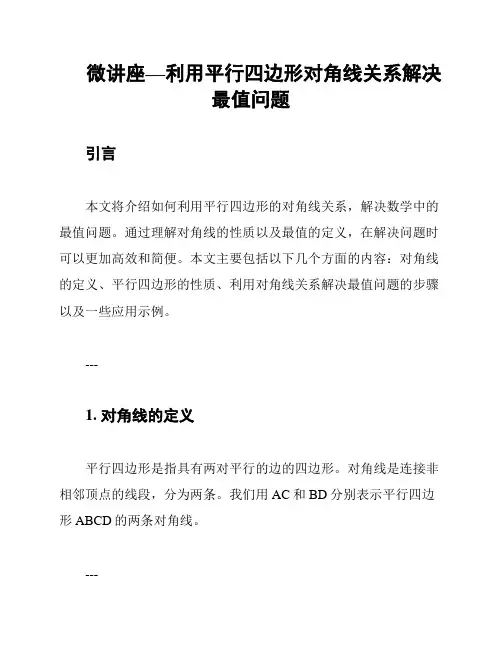 微讲座—利用平行四边形对角线关系解决最值问题

引言

本文将介绍如何利用平行四边形的对角线关系，解决数学中的最值问题。通过理解对角线的性质以及最值的定义，在解决问题时可以更加高效和简便。本文主要包括以下几个方面的内容：对角线的定义、平行四边形的性质、利用对角线关系解决最值问题的步骤以及一些应用示例。

---

1. 对角线的定义

平行四边形是指具有两对平行的边的四边形。对角线是连接非相邻顶点的线段，分为两条。我们用 AC 和 BD 分别表示平行四边形 ABCD 的两条对角线。

---